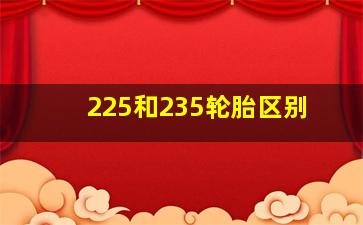 225和235轮胎区别